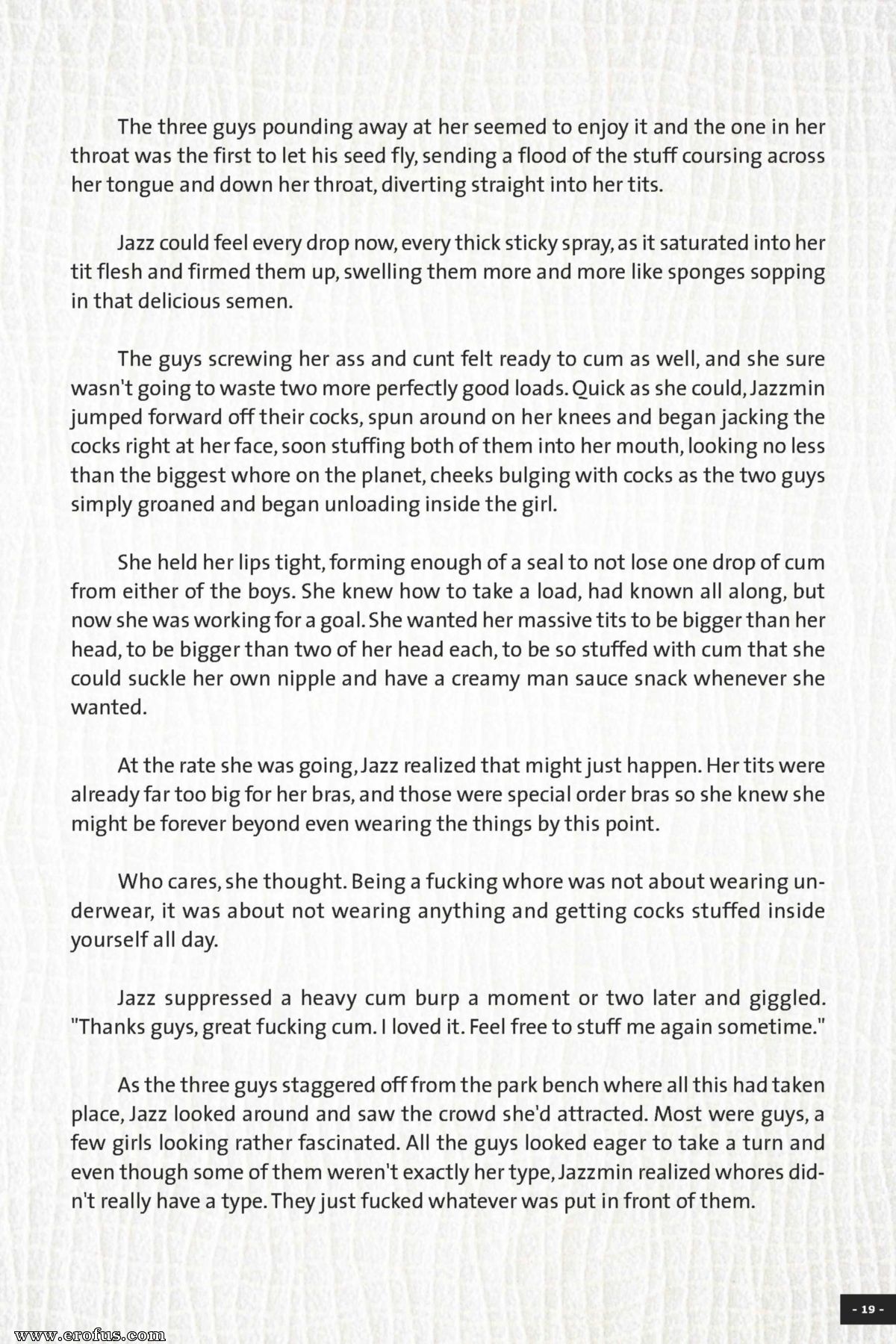 The three guys pounding away at her seemed to enjoy it and the one in her throat was the first to let his seed fly, sending a flood of the stuff coursing across her tongue and down her throat, diverting straight into her tits.

Jazz could feel every drop now, every thick sticky spray, as it saturated into her tit flesh and firmed them up, swelling them more and more like sponges sopping in that delicious semen.

The guys screwing her ass and cunt felt ready to cum as well, and she sure wasn't going to waste two more perfectly good loads. Quick as she could, Jazzmin jumped forward off their cocks, spun around on her knees and began jacking the cocks right at her face, soon stuffing both of them into her mouth, looking no less than the biggest whore on the planet, cheeks bulging with cocks as the two guys simply groaned and began unloading inside the girl.

She held her lips tight, forming enough of a seal to not lose one drop of cum from either of the boys. She knew how to take a load, had known all along, but now she was working for a goal. She wanted her massive tits to be bigger than her head, to be bigger than two of her head each, to be so stuffed with cum that she could suckle her own nipple and have a creamy man sauce snack whenever she wanted.

At the rate she was going, Jazz realized that might just happen. Her tits were already far too big for her bras, and those were special order bras so she knew she might be forever beyond even wearing the things by this point.

Who cares, she thought. Being a fucking whore was not about wearing underwear, it was about not wearing anything and getting cocks stuffed inside yourself all day.

Jazz suppressed a heavy cum burp a moment or two later and giggled. "Thanks guys, great fucking cum. I loved it. Feel free to stuff me again sometime."

As the three guys staggered off from the park bench where all this had taken place, Jazz looked around and saw the crowd she'd attracted. Most were guys, a few girls looking rather fascinated. All the guys looked eager to take a turn and even though some of them weren't exactly her type, Jazzmin realized whores didn't really have a type. They just fucked whatever was put in front of them.

- 19 -

www.erofus.com